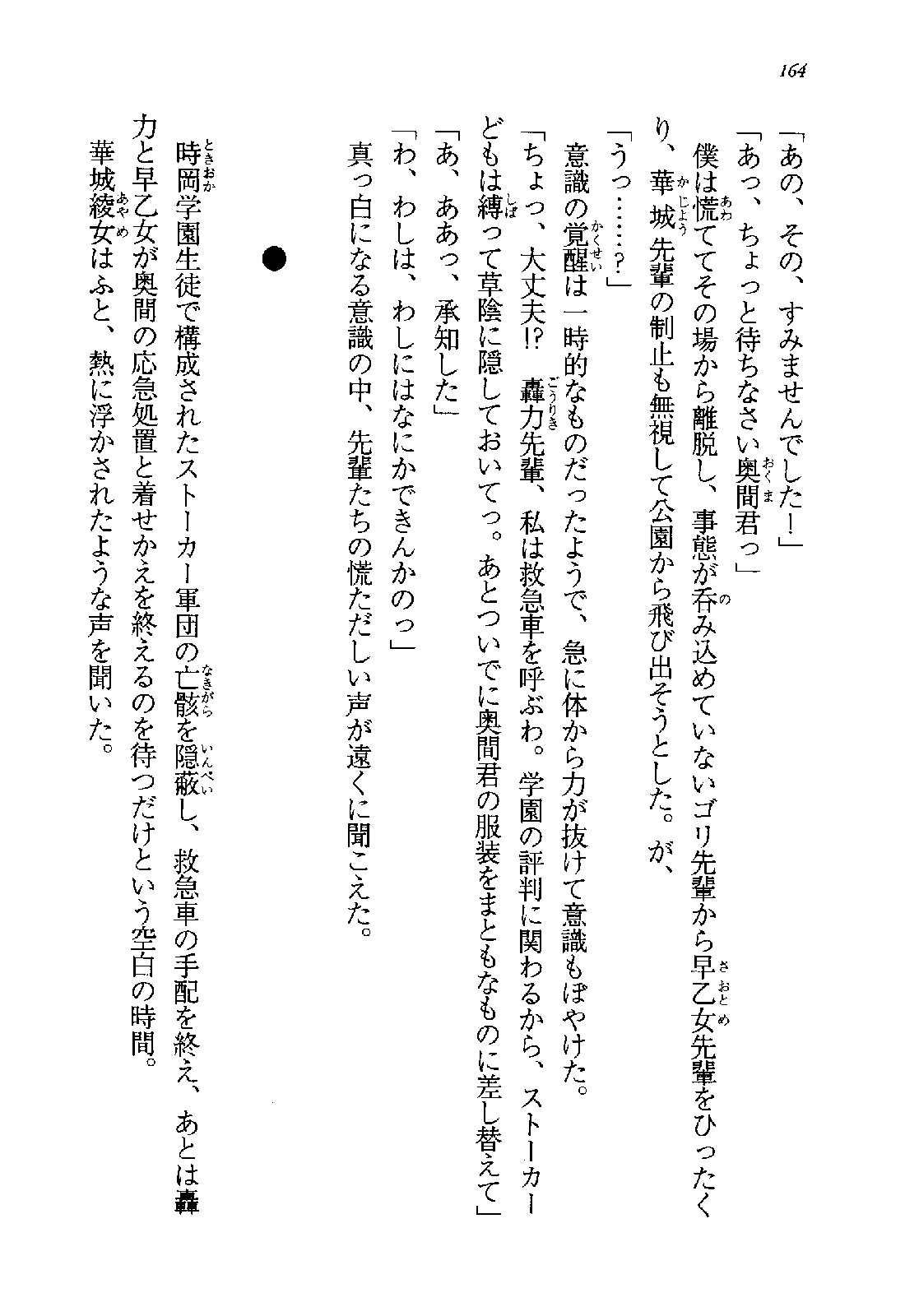 164

「あの、その、すみませんでした！」

「あっ、ちょっと待ちなさい奥間君っ」

僕は慌ててその場から離脱し、事態が呑み込めていないゴリ先輩から早乙女先輩をひったくり、華城先輩の制止も無視して公園から飛び出そうとした。が、

「うっ……？」

意識の覚醒は一時的なものだったようで、急に体から力が抜けて意識もぼやけた。

「ちょっ、大丈夫⁉　轟力先輩、私は救急車を呼ぶわ。学園の評判に関わるから、ストーカーどもは縛って草陰に隠しておいてっ。あとついでに奥間君の服装をまともなものに差し替えて」

「あ、ああっ、承知した」

「わ、わしは、わしにはなにかできんかのっ」

真っ白になる意識の中、先輩たちの慌ただしい声が遠くに聞こえた。

●

時岡学園生徒で構成されたストーカー軍団の亡骸を隠蔽し、救急車の手配を終え、あとは轟力と早乙女が奥間の応急処置と着せかえを終えるのを待つだけという空白の時間。

華城綾女はふと、熱に浮かされたような声を聞いた。